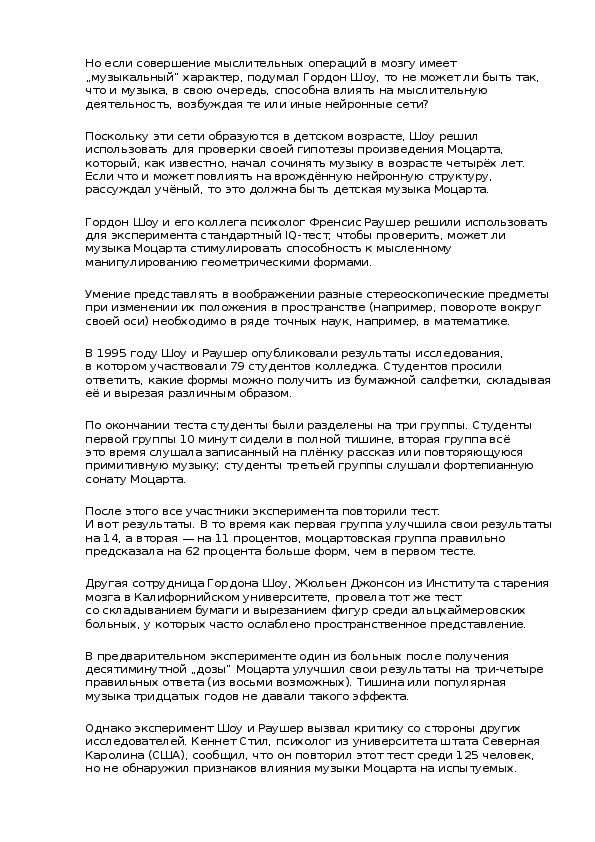 Но если совершение мыслительных операций в мозгу имеет „музыкальный" характер, подумал Гордон Шоу, то не может ли быть так, что и музыка, в свою очередь, способна влиять на мыслительную деятельность, возбуждая те или иные нейронные сети?

Поскольку эти сети образуются в детском возрасте, Шоу решил использовать для проверки своей гипотезы произведения Моцарта, который, как известно, начал сочинять музыку в возрасте четырёх лет. Если что и может повлиять на врождённую нейронную структуру, рассуждал учёный, то это должна быть детская музыка Моцарта.

Гордон Шоу и его коллега психолог Френсис Раушер решили использовать для эксперимента стандартный IQ-тест, чтобы проверить, может ли музыка Моцарта стимулировать способность к мысленному манипулированию геометрическими формами.

Умение представлять в воображении разные стереоскопические предметы при изменении их положения в пространстве (например, повороте вокруг своей оси) необходимо в ряде точных наук, например, в математике.

В 1995 году Шоу и Раушер опубликовали результаты исследования, в котором участвовали 79 студентов колледжа. Студентов просили ответить, какие формы можно получить из бумажной салфетки, складывая её и вырезая различным образом.

По окончании теста студенты были разделены на три группы. Студенты первой группы 10 минут сидели в полной тишине, вторая группа всё это время слушала записанный на плёнку рассказ или повторяющуюся примитивную музыку; студенты третьей группы слушали фортепианную сонату Моцарта.

После этого все участники эксперимента повторили тест. И вот результаты. В то время как первая группа улучшила свои результаты на 14, а вторая — на 11 процентов, моцартовская группа правильно предсказала на 62 процента больше форм, чем в первом тесте.

Другая сотрудница Гордона Шоу, Жюльен Джонсон из Института старения мозга в Калифорнийском университете, провела тот же тест со складыванием бумаги и вырезанием фигур среди альцхаймеровских больных, у которых часто ослаблено пространственное представление.

В предварительном эксперименте один из больных после получения десятиминутной „дозы" Моцарта улучшил свои результаты на три-четыре правильных ответа (из восьми возможных). Тишина или популярная музыка тридцатых годов не давали такого эффекта.

Однако эксперимент Шоу и Раушер вызвал критику со стороны других исследователей. Кеннет Стил, психолог из университета штата Северная Каролина (США), сообщил, что он повторил этот тест среди 125 человек, но не обнаружил признаков влияния музыки Моцарта на испытуемых.